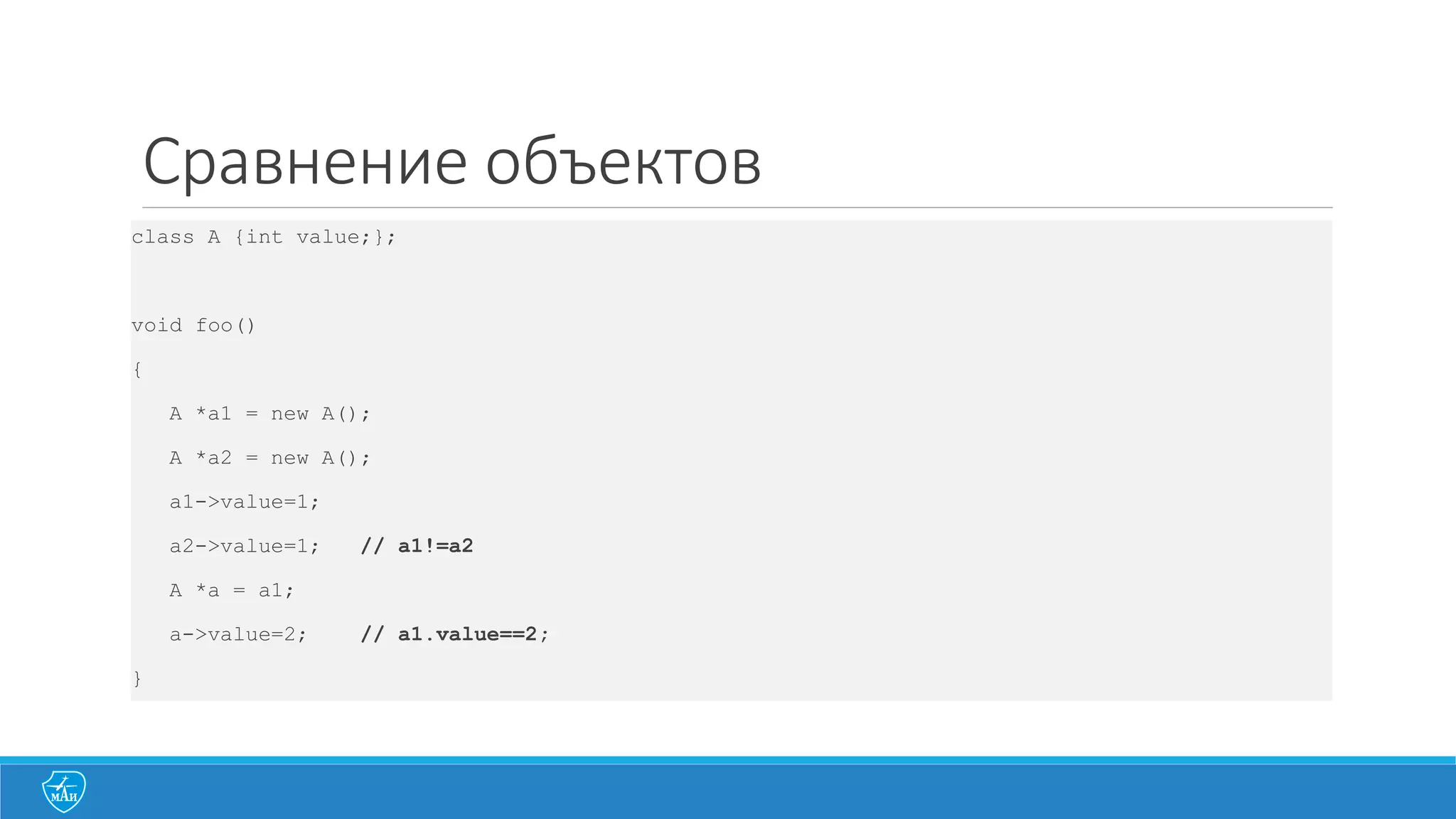 Сравнение объектов

class A {int value;};

void foo()

{

A *a1 = new A();

A *a2 = new A();

a1->value=1;

a2->value=1; // a1!=a2

A *a = a1;

a->value=2; // a1.value==2;

}

МАИ